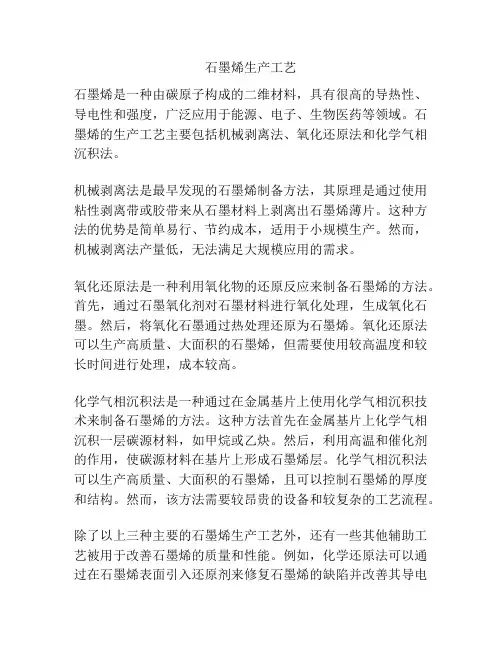 石墨烯生产工艺

石墨烯是一种由碳原子构成的二维材料，具有很高的导热性、导电性和强度，广泛应用于能源、电子、生物医药等领域。石墨烯的生产工艺主要包括机械剥离法、氧化还原法和化学气相沉积法。

机械剥离法是最早发现的石墨烯制备方法，其原理是通过使用粘性剥离带或胶带来从石墨材料上剥离出石墨烯薄片。这种方法的优势是简单易行、节约成本，适用于小规模生产。然而，机械剥离法产量低，无法满足大规模应用的需求。

氧化还原法是一种利用氧化物的还原反应来制备石墨烯的方法。首先，通过石墨氧化剂对石墨材料进行氧化处理，生成氧化石墨。然后，将氧化石墨通过热处理还原为石墨烯。氧化还原法可以生产高质量、大面积的石墨烯，但需要使用较高温度和较长时间进行处理，成本较高。

化学气相沉积法是一种通过在金属基片上使用化学气相沉积技术来制备石墨烯的方法。这种方法首先在金属基片上化学气相沉积一层碳源材料，如甲烷或乙炔。然后，利用高温和催化剂的作用，使碳源材料在基片上形成石墨烯层。化学气相沉积法可以生产高质量、大面积的石墨烯，且可以控制石墨烯的厚度和结构。然而，该方法需要较昂贵的设备和较复杂的工艺流程。

除了以上三种主要的石墨烯生产工艺外，还有一些其他辅助工艺被用于改善石墨烯的质量和性能。例如，化学还原法可以通过在石墨烯表面引入还原剂来修复石墨烯的缺陷并改善其导电